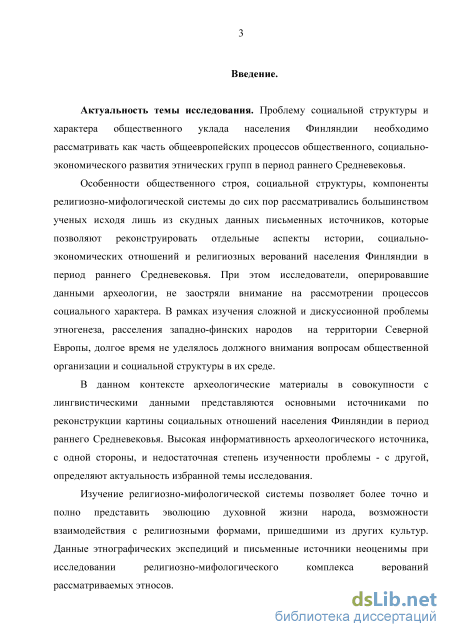 3

Введение.

Актуальность темы исследования. Проблему социальной структуры и характера общественного уклада населения Финляндии необходимо рассматривать как часть общеевропейских процессов общественного, социально-экономического развития этнических групп в период раннего Средневековья.

Особенности общественного строя, социальной структуры, компоненты религиозно-мифологической системы до сих пор рассматривались большинством ученых исходя лишь из скудных данных письменных источников, которые позволяют реконструировать отдельные аспекты истории, социально-экономических отношений и религиозных верований населения Финляндии в период раннего Средневековья. При этом исследователи, оперировавшие данными археологии, не заостряли внимание на рассмотрении процессов социального характера. В рамках изучения сложной и дискуссионной проблемы этногенеза, расселения западно-финских народов на территории Северной Европы, долгое время не уделялось должного внимания вопросам общественной организации и социальной структуры в их среде.

В данном контексте археологические материалы в совокупности с лингвистическими данными представляются основными источниками по реконструкции картины социальных отношений населения Финляндии в период раннего Средневековья. Высокая информативность археологического источника, с одной стороны, и недостаточная степень изученности проблемы - с другой, определяют актуальность избранной темы исследования.

Изучение религиозно-мифологической системы позволяет более точно и полно представить эволюцию духовной жизни народа, возможности взаимодействия с религиозными формами, пришедшими из других культур. Данные этнографических экспедиций и письменные источники неоценимы при исследовании религиозно-мифологического комплекса верований рассматриваемых этносов.

dsLib.net
библиотека диссертаций